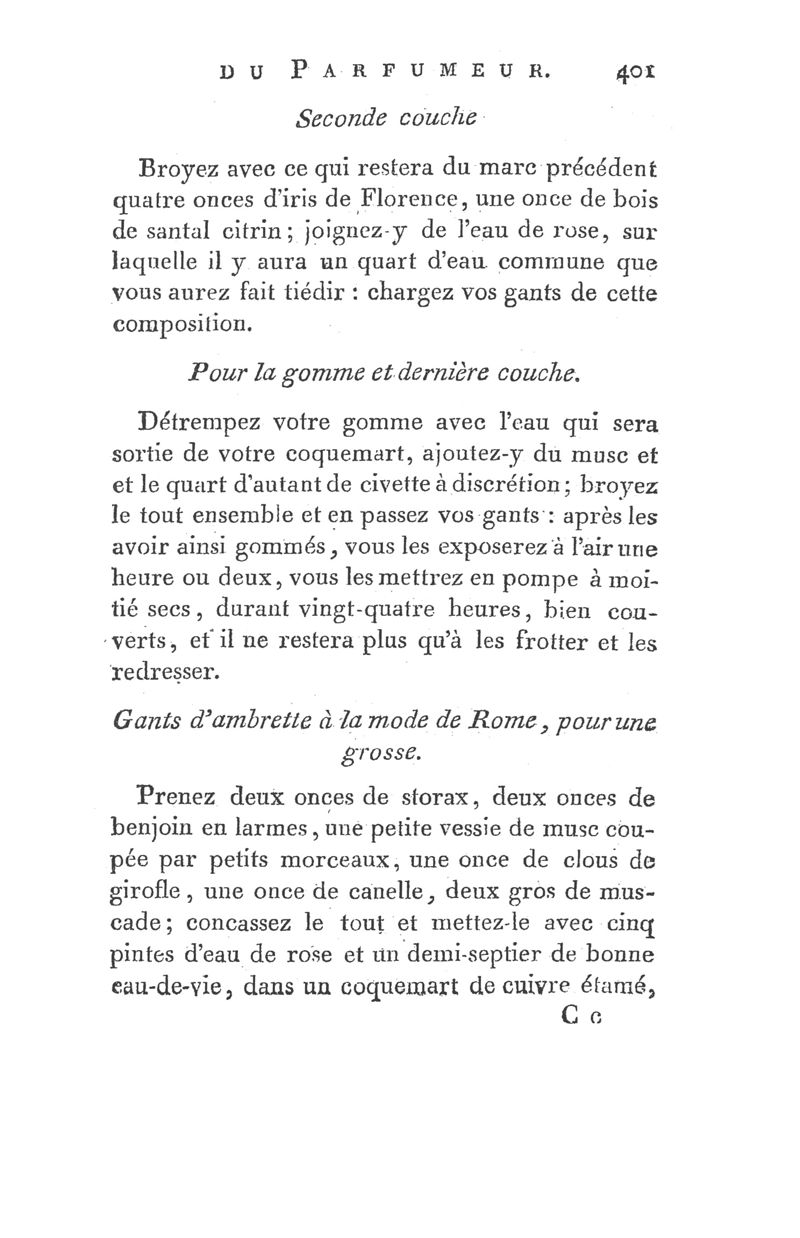 DU PARFUMEUR. 401

Seconde couche

Broyez avec ce qui restera du marc précédent quatre onces d'iris de Florence, une once de bois de santal citrin; joignez-y de l'eau de rose, sur laquelle il y aura un quart d'eau commune que vous aurez fait tiédir : chargez vos gants de cette composition.

Pour la gomme et dernière couche.

Détrempez votre gomme avec l'eau qui sera sortie de votre coquemart, ajoutez-y du musc et et le quart d'autant de civette à discrétion; broyez le tout ensemble et en passez vos gants : après les avoir ainsi gommés, vous les exposerez à l'air une heure ou deux, vous les mettrez en pompe à moitié secs, durant vingt-quatre heures, bien couverts, et il ne restera plus qu'à les frotter et les redresser.

Gants d'ambrette à la mode de Rome, pour une grosse.

Prenez deux onces de storax, deux onces de benjoin en larmes, une petite vessie de musc coupée par petits morceaux, une once de clous de girofle, une once de canelle, deux gros de muscade; concassez le tout et mettez-le avec cinq pintes d'eau de rose et un demi-septier de bonne eau-de-vie, dans un coquemart de cuivre étamé,

C c